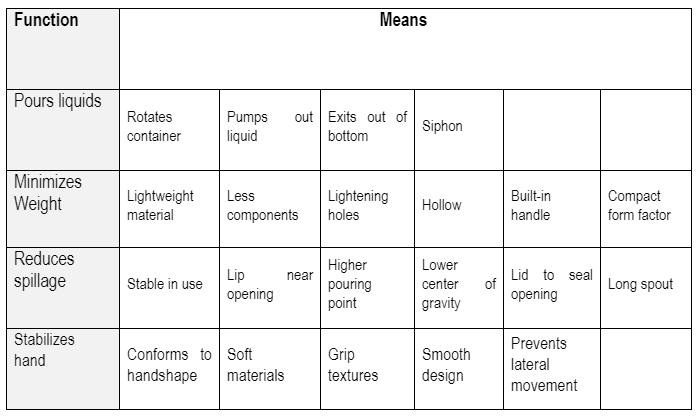 | Function | Means | | | | | |
|---|---|---|---|---|---|---|
| Pours liquids | Rotates container | Pumps out liquid | Exits out of bottom | Siphon | | |
| Minimizes Weight | Lightweight material | Less components | Lightening holes | Hollow | Built-in handle | Compact form factor |
| Reduces spillage | Stable in use | Lip near opening | Higher pouring point | Lower center of gravity | Lid to seal opening | Long spout |
| Stabilizes hand | Conforms to handshape | Soft materials | Grip textures | Smooth design | Prevents lateral movement | |